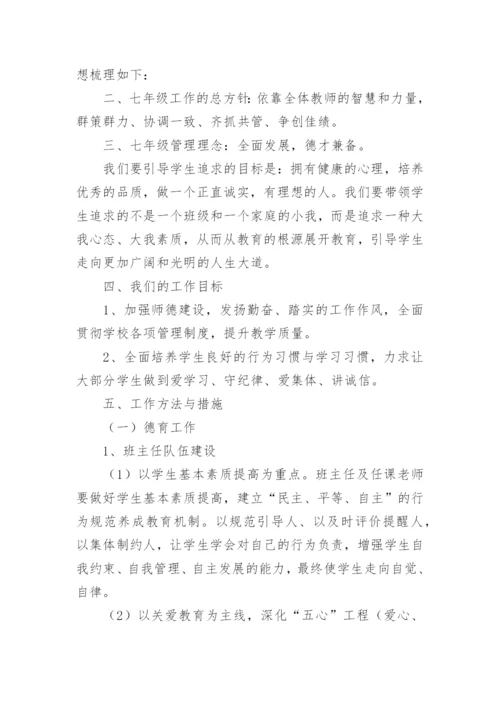 想梳理如下：

二、七年级工作的总方针：依靠全体教师的智慧和力量，群策群力、协调一致、齐抓共管、争创佳绩。

三、七年级管理理念：全面发展，德才兼备。

我们要引导学生追求的目标是：拥有健康的心理，培养优秀的品质，做一个正直诚实，有理想的人。我们要带领学生追求的不是一个班级和一个家庭的小我，而是追求一种大我心态、大我素质，从而从教育的根源展开教育，引导学生走向更加广阔和光明的人生大道。

四、我们的工作目标

1、加强师德建设，发扬勤奋、踏实的工作作风，全面贯彻学校各项管理制度，提升教学质量。

2、全面培养学生良好的行为习惯与学习习惯，力求让大部分学生做到爱学习、守纪律、爱集体、讲诚信。

五、工作方法与措施

（一）德育工作

1、班主任队伍建设

（1）以学生基本素质提高为重点。班主任及任课老师要做好学生基本素质提高，建立“民主、平等、自主”的行为规范养成教育机制。以规范引导人、以及时评价提醒人，以集体制约人，让学生学会对自己的行为负责，增强学生自我约束、自我管理、自主发展的能力，最终使学生走向自觉、自律。

（2）以关爱教育为主线，深化“五心”工程（爱心、